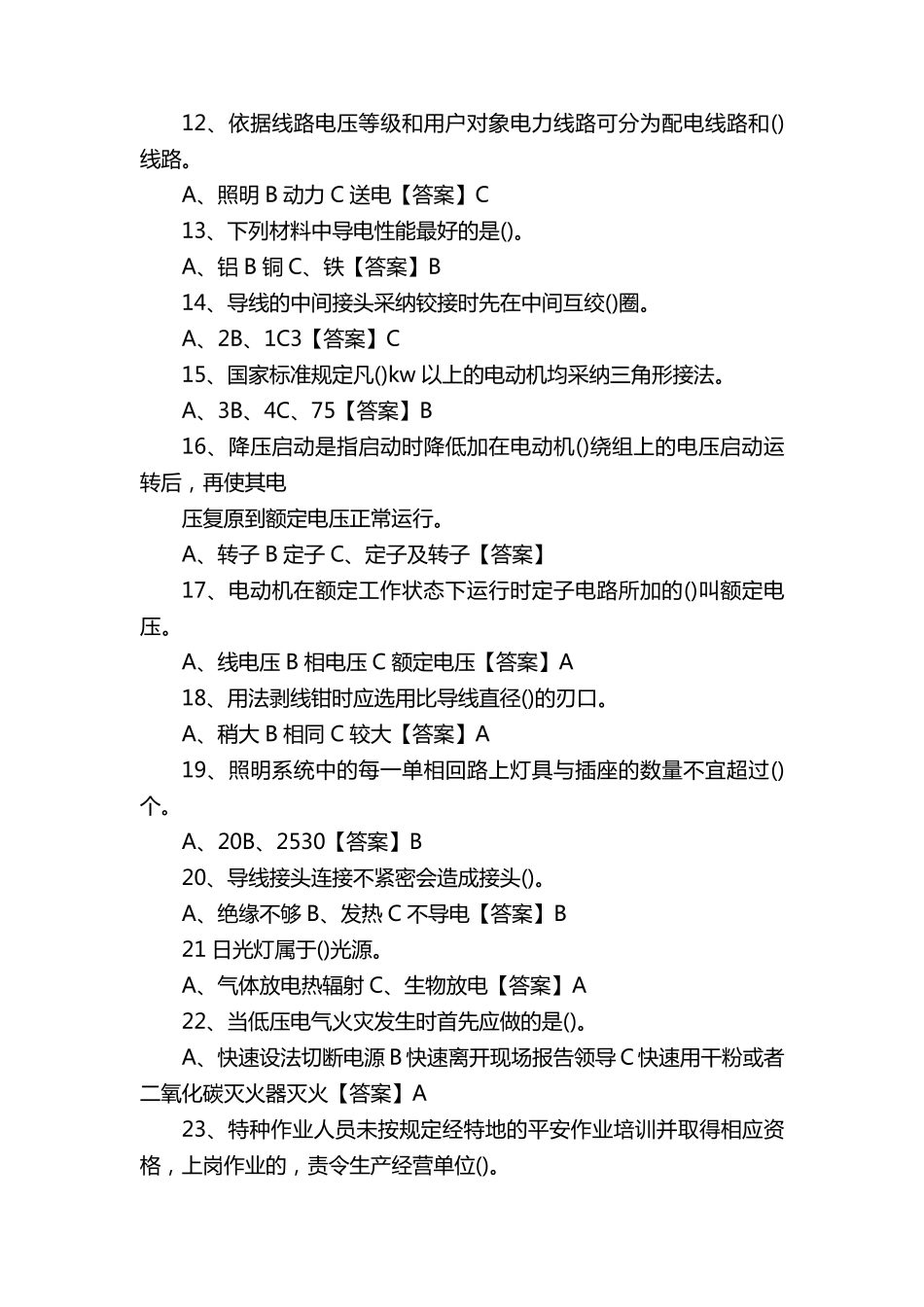 12、依据线路电压等级和用户对象电力线路可分为配电线路和()线路。

A、照明 B 动力 C 送电【答案】C

13、下列材料中导电性能最好的是()。

A、铝 B 铜 C、铁【答案】B

14、导线的中间接头采纳铰接时先在中间互绞()圈。

A、2B、1C3【答案】C

15、国家标准规定凡()kw 以上的电动机均采纳三角形接法。

A、3B、4C、75【答案】B

16、降压启动是指启动时降低加在电动机()绕组上的电压启动运转后，再使其电

压复原到额定电压正常运行。

A、转子 B 定子 C、定子及转子【答案】

17、电动机在额定工作状态下运行时定子电路所加的()叫额定电压。

A、线电压 B 相电压 C 额定电压【答案】A

18、用法剥线钳时应选用比导线直径()的刃口。

A、稍大 B 相同 C 较大【答案】A

19、照明系统中的每一单相回路上灯具与插座的数量不宜超过()个。

A、20B、2530【答案】B

20、导线接头连接不紧密会造成接头()。

A、绝缘不够 B、发热 C 不导电【答案】B

21 日光灯属于()光源。

A、气体放电热辐射 C、生物放电【答案】A

22、当低压电气火灾发生时首先应做的是()。

A、快速设法切断电源 B 快速离开现场报告领导 C 快速用干粉或者二氧化碳灭火器灭火【答案】A

23、特种作业人员未按规定经特地的平安作业培训并取得相应资格，上岗作业的，责令生产经营单位()。